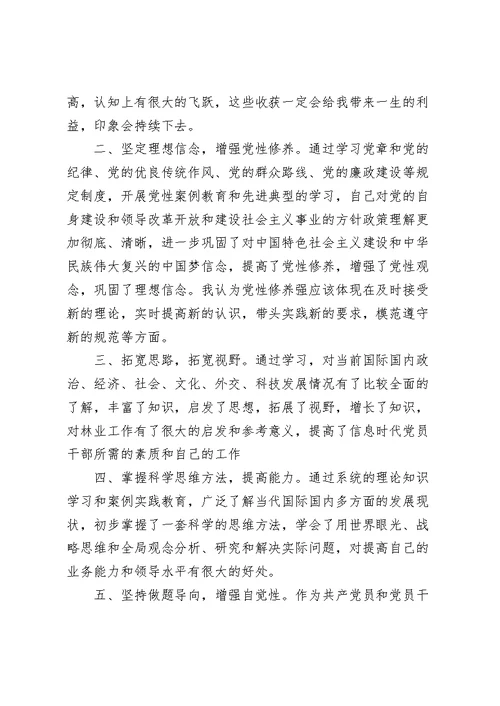 高，认知上有很大的飞跃，这些收获一定会给我带来一生的利益，印象会持续下去。

二、坚定理想信念，增强党性修养。通过学习党章和党的纪律、党的优良传统作风、党的群众路线、党的廉政建设等规定制度，开展党性案例教育和先进典型的学习，自己对党的自身建设和领导改革开放和建设社会主义事业的方针政策理解更加彻底、清晰，进一步巩固了对中国特色社会主义建设和中华民族伟大复兴的中国梦信念，提高了党性修养，增强了党性观念，巩固了理想信念。我认为党性修养强应该体现在及时接受新的理论，实时提高新的认识，带头实践新的要求，模范遵守新的规范等方面。

三、拓宽思路，拓宽视野。通过学习，对当前国际国内政治、经济、社会、文化、外交、科技发展情况有了比较全面的了解，丰富了知识，启发了思想，拓展了视野，增长了知识，对林业工作有了很大的启发和参考意义，提高了信息时代党员干部所需的素质和自己的工作

四、掌握科学思维方法，提高能力。通过系统的理论知识学习和案例实践教育，广泛了解当代国际国内多方面的发展现状，初步掌握了一套科学的思维方法，学会了用世界眼光、战略思维和全局观念分析、研究和解决实际问题，对提高自己的业务能力和领导水平有很大的好处。

五、坚持做题导向，增强自觉性。作为共产党员和党员干